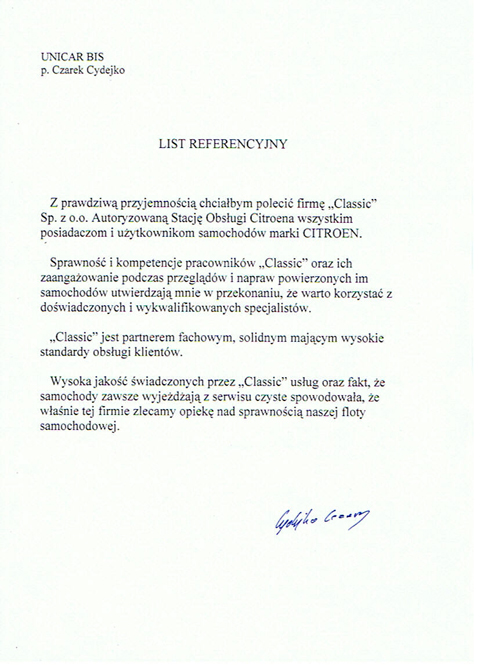 UNICAR BIS
p. Czarek Cydejko

LIST REFERENCYJNY

Z prawdziwą przyjemnością chciałbym polecić firmę „Classic" Sp. z o.o. Autoryzowaną Stację Obsługi Citroena wszystkim posiadaczom i użytkownikom samochodów marki CITROEN.

Sprawność i kompetencje pracowników „Classic" oraz ich zaangażowanie podczas przeglądów i napraw powierzonych im samochodów utwierdzają mnie w przekonaniu, że warto korzystać z doświadczonych i wykwalifikowanych specjalistów.

„Classic" jest partnerem fachowym, solidnym mającym wysokie standardy obsługi klientów.

Wysoka jakość świadczonych przez „Classic" usług oraz fakt, że samochody zawsze wyjeżdżają z serwisu czyste spowodowała, że właśnie tej firmie zlecamy opiekę nad sprawnością naszej floty samochodowej.

Cydejko Cezary